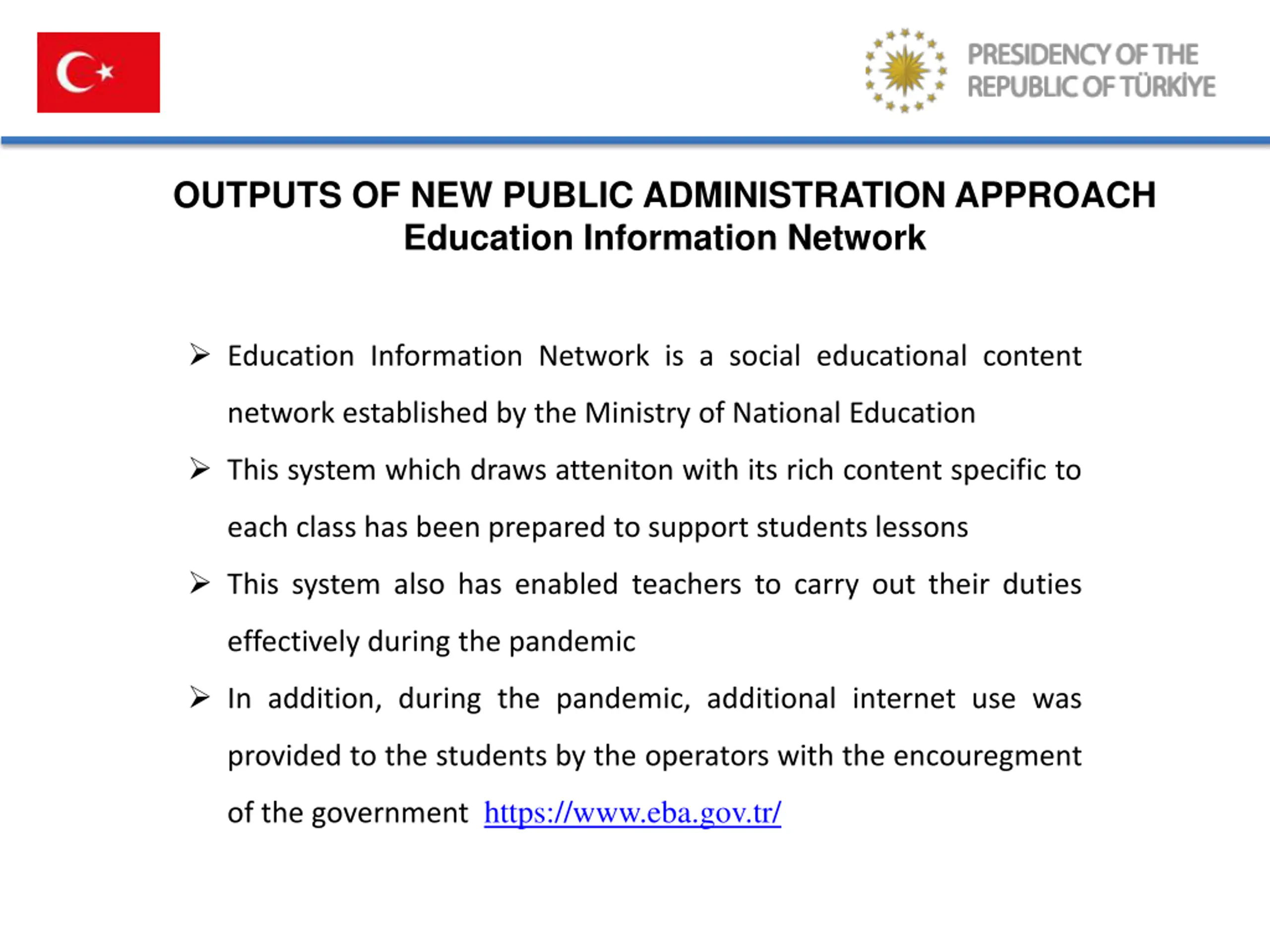 PRESIDENCY OF THE REPUBLIC OF TÜRKİYE

OUTPUTS OF NEW PUBLIC ADMINISTRATION APPROACH
Education Information Network

➢ Education Information Network is a social educational content network established by the Ministry of National Education

➢ This system which draws atteniton with its rich content specific to each class has been prepared to support students lessons

➢ This system also has enabled teachers to carry out their duties effectively during the pandemic

➢ In addition, during the pandemic, additional internet use was provided to the students by the operators with the encouregment of the government https://www.eba.gov.tr/